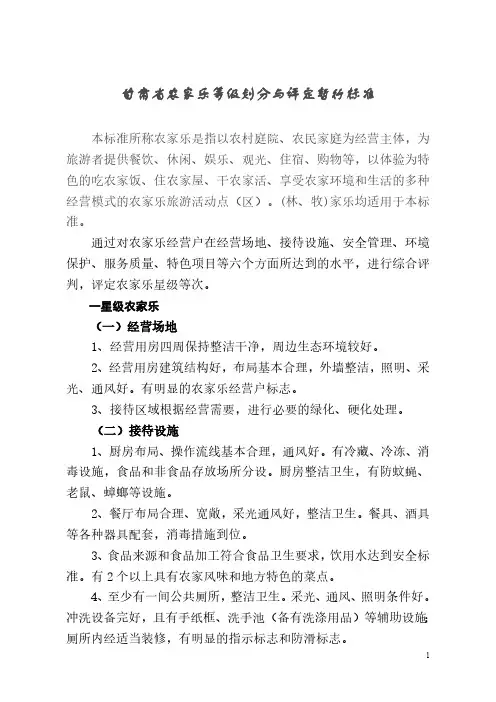 甘肃省农家乐等级划分与评定暂行标准

本标准所称农家乐是指以农村庭院、农民家庭为经营主体，为旅游者提供餐饮、休闲、娱乐、观光、住宿、购物等，以体验为特色的吃农家饭、住农家屋、干农家活、享受农家环境和生活的多种经营模式的农家乐旅游活动点（区）。(林、牧）家乐均适用于本标准。

通过对农家乐经营户在经营场地、接待设施、安全管理、环境保护、服务质量、特色项目等六个方面所达到的水平，进行综合评判，评定农家乐星级等次。

一星级农家乐

（一）经营场地

1、经营用房四周保持整洁干净，周边生态环境较好。

2、经营用房建筑结构好，布局基本合理，外墙整洁，照明、采光、通风好。有明显的农家乐经营户标志。

3、接待区域根据经营需要，进行必要的绿化、硬化处理。

（二）接待设施

1、厨房布局、操作流线基本合理，通风好。有冷藏、冷冻、消毒设施，食品和非食品存放场所分设。厨房整洁卫生，有防蚊蝇、老鼠、蟑螂等设施。

2、餐厅布局合理、宽敞，采光通风好，整洁卫生。餐具、酒具等各种器具配套，消毒措施到位。

3、食品来源和食品加工符合食品卫生要求，饮用水达到安全标准。有2个以上具有农家风味和地方特色的菜点。

4、至少有一间公共厕所，整洁卫生。采光、通风、照明条件好。冲洗设备完好，且有手纸框、洗手池（备有洗涤用品）等辅助设施厕所内经适当装修，有明显的指示标志和防滑标志。

1